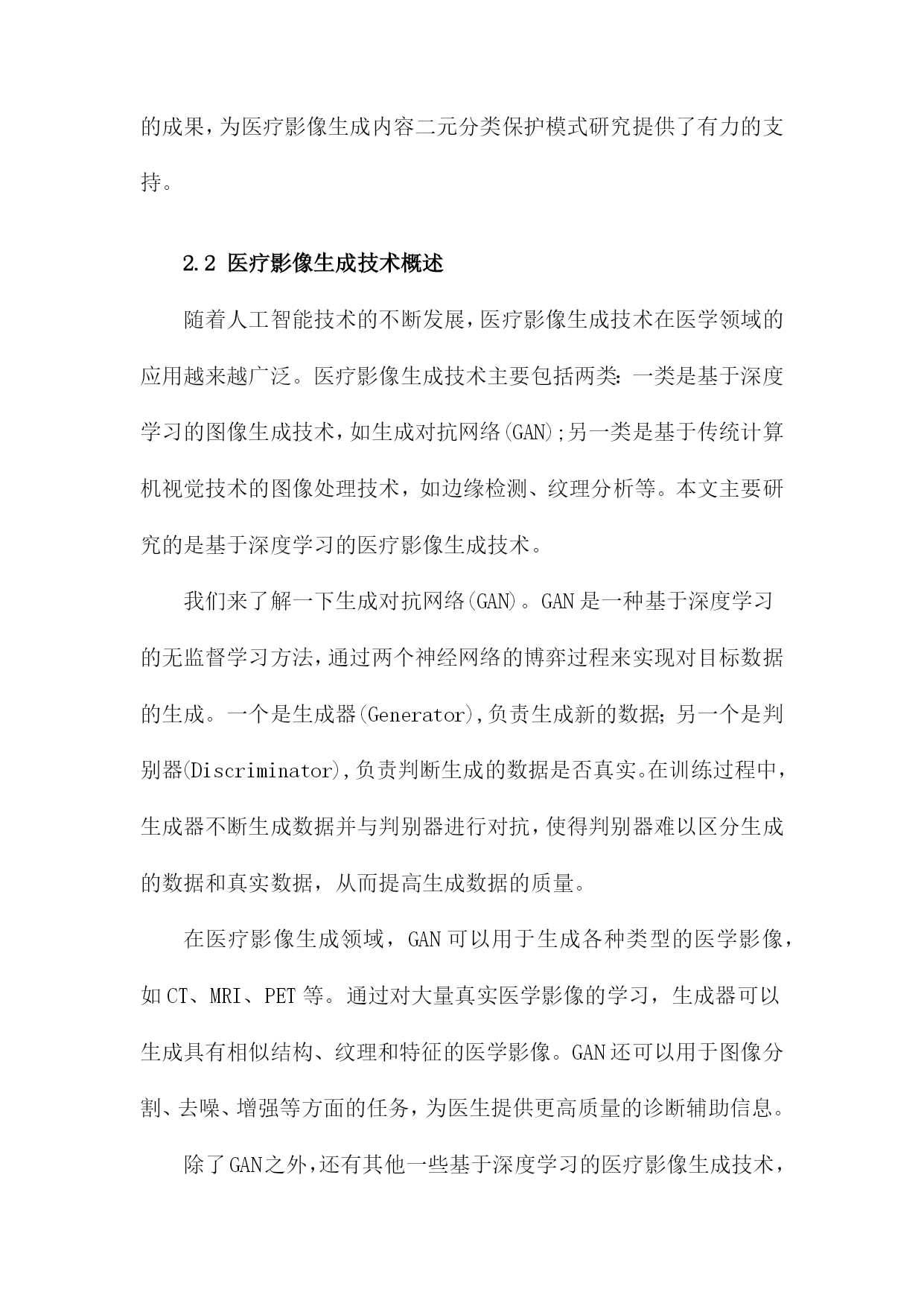 的成果，为医疗影像生成内容二元分类保护模式研究提供了有力的支持。

2.2 医疗影像生成技术概述

随着人工智能技术的不断发展，医疗影像生成技术在医学领域的应用越来越广泛。医疗影像生成技术主要包括两类：一类是基于深度学习的图像生成技术，如生成对抗网络(GAN);另一类是基于传统计算机视觉技术的图像处理技术，如边缘检测、纹理分析等。本文主要研究的是基于深度学习的医疗影像生成技术。

我们来了解一下生成对抗网络(GAN)。GAN是一种基于深度学习的无监督学习方法，通过两个神经网络的博弈过程来实现对目标数据的生成。一个是生成器(Generator),负责生成新的数据；另一个是判别器(Discriminator),负责判断生成的数据是否真实。在训练过程中，生成器不断生成数据并与判别器进行对抗，使得判别器难以区分生成的数据和真实数据，从而提高生成数据的质量。

在医疗影像生成领域，GAN可以用于生成各种类型的医学影像，如CT、MRI、PET等。通过对大量真实医学影像的学习，生成器可以生成具有相似结构、纹理和特征的医学影像。GAN还可以用于图像分割、去噪、增强等方面的任务，为医生提供更高质量的诊断辅助信息。

除了GAN之外，还有其他一些基于深度学习的医疗影像生成技术，